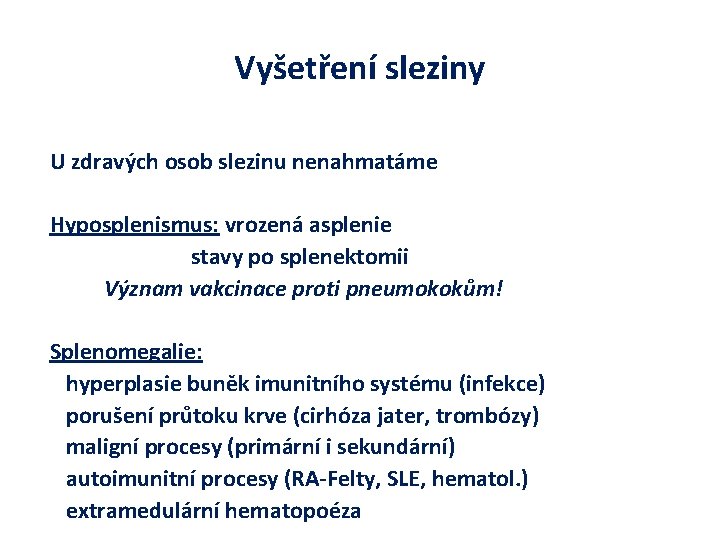 Vyšetření sleziny

U zdravých osob slezinu nenahmatáme

Hyposplenismus: vrozená asplenie
stavy po splenektomii
Význam vakcinace proti pneumokokům!

Splenomegalie:
hyperplasie buněk imunitního systému (infekce)
porušení průtoku krve (cirhóza jater, trombózy)
maligní procesy (primární i sekundární)
autoimunitní procesy (RA-Felty, SLE, hematol.)
extramedulární hematopoéza